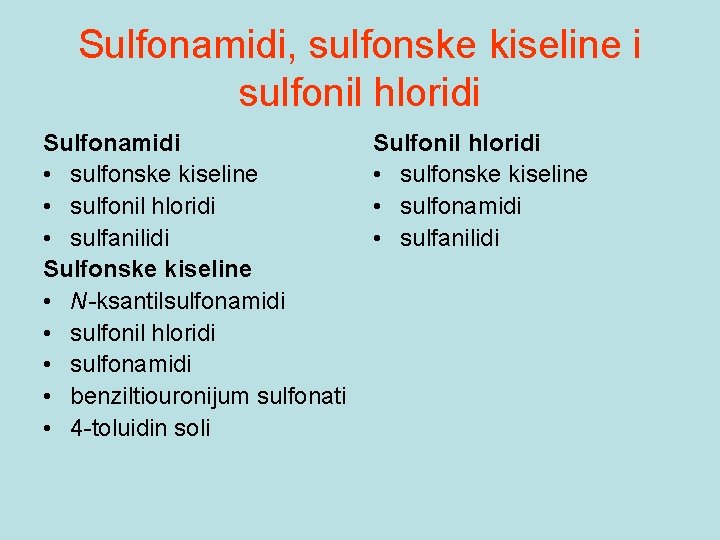 Sulfonamidi, sulfonske kiseline i sulfonil hloridi

Sulfonamidi
• sulfonske kiseline
• sulfonil hloridi
• sulfanilidi
Sulfonske kiseline
• N-ksantilsulfonamidi
• sulfonil hloridi
• sulfonamidi
• benziltiouronijum sulfonati
• 4-toluidin soli

Sulfonil hloridi
• sulfonske kiseline
• sulfonamidi
• sulfanilidi